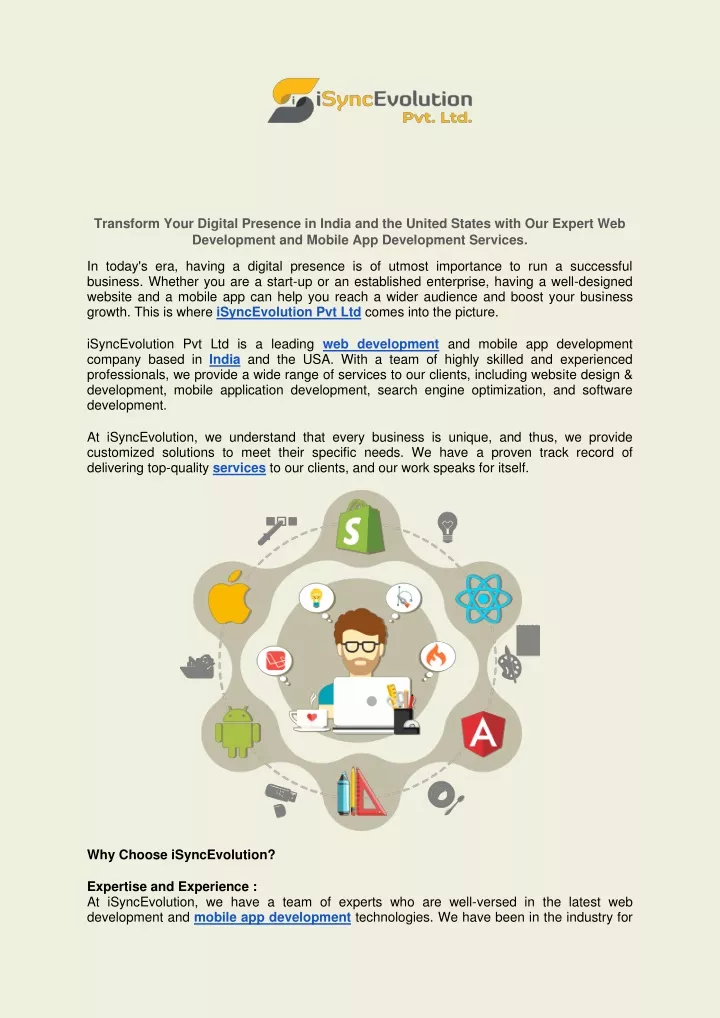 iSyncEvolution Pvt. Ltd.

Transform Your Digital Presence in India and the United States with Our Expert Web Development and Mobile App Development Services.

In today's era, having a digital presence is of utmost importance to run a successful business. Whether you are a start-up or an established enterprise, having a well-designed website and a mobile app can help you reach a wider audience and boost your business growth. This is where iSyncEvolution Pvt Ltd comes into the picture.

iSyncEvolution Pvt Ltd is a leading web development and mobile app development company based in India and the USA. With a team of highly skilled and experienced professionals, we provide a wide range of services to our clients, including website design & development, mobile application development, search engine optimization, and software development.

At iSyncEvolution, we understand that every business is unique, and thus, we provide customized solutions to meet their specific needs. We have a proven track record of delivering top-quality services to our clients, and our work speaks for itself.

S

A

Why Choose iSyncEvolution?

Expertise and Experience :
At iSyncEvolution, we have a team of experts who are well-versed in the latest web development and mobile app development technologies. We have been in the industry for